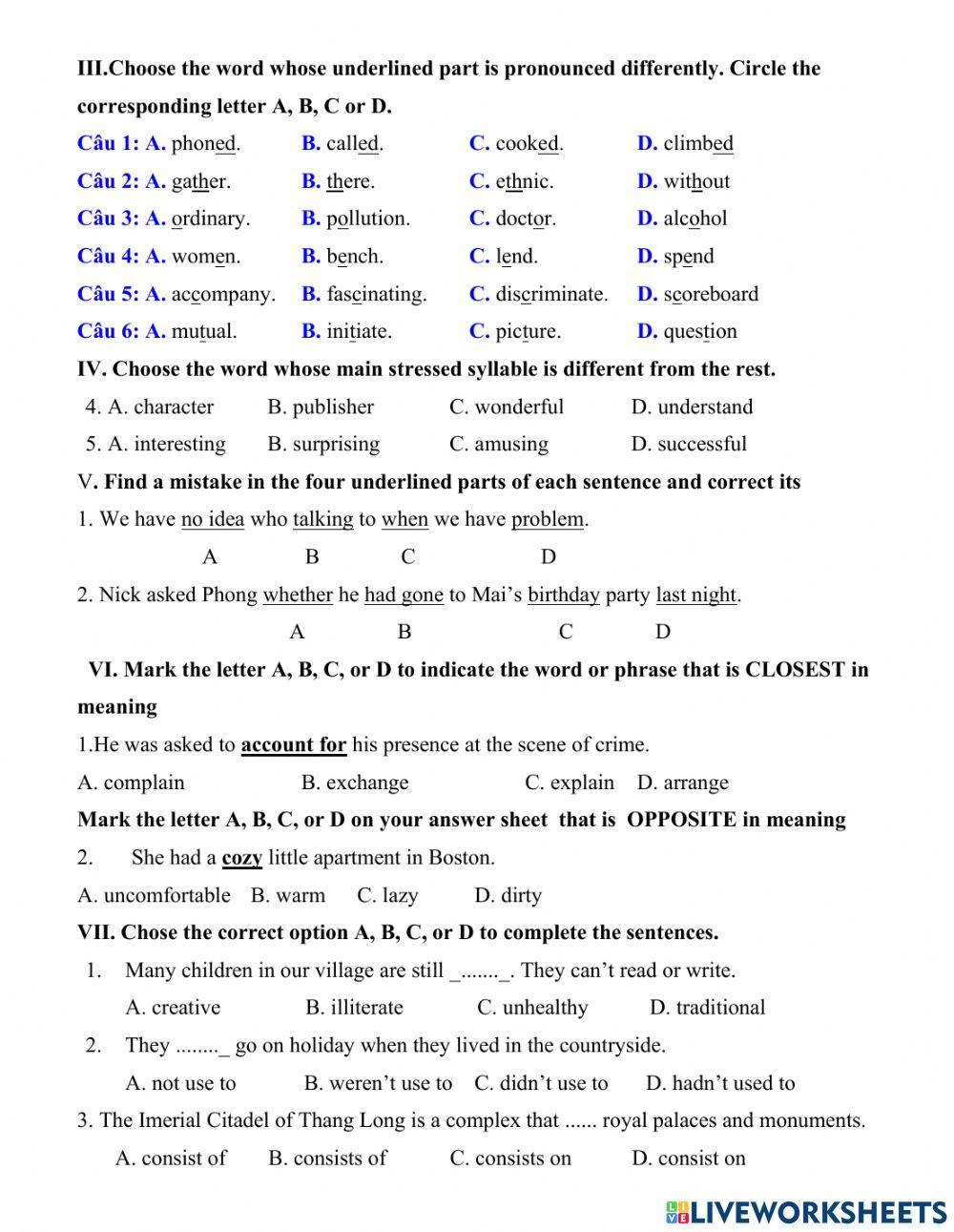 III.Choose the word whose underlined part is pronounced differently. Circle the corresponding letter A, B, C or D.

Câu 1: A. phoned. B. called. C. cooked. D. climbed
Câu 2: A. gather. B. there. C. ethnic. D. without
Câu 3: A. ordinary. B. pollution. C. doctor. D. alcohol
Câu 4: A. women. B. bench. C. lend. D. spend
Câu 5: A. accompany. B. fascinating. C. discriminate. D. scoreboard
Câu 6: A. mutual. B. initiate. C. picture. D. question

IV. Choose the word whose main stressed syllable is different from the rest.
4. A. character B. publisher C. wonderful D. understand
5. A. interesting B. surprising C. amusing D. successful

V. Find a mistake in the four underlined parts of each sentence and correct its
1. We have no idea who talking to when we have problem.
A B C D
2. Nick asked Phong whether he had gone to Mai's birthday party last night.
A B C D

VI. Mark the letter A, B, C, or D to indicate the word or phrase that is CLOSEST in meaning
1.He was asked to account for his presence at the scene of crime.
A. complain B. exchange C. explain D. arrange
Mark the letter A, B, C, or D on your answer sheet that is OPPOSITE in meaning
2. She had a cozy little apartment in Boston.
A. uncomfortable B. warm C. lazy D. dirty

VII. Chose the correct option A, B, C, or D to complete the sentences.
1. Many children in our village are still _......._. They can't read or write.
A. creative B. illiterate C. unhealthy D. traditional
2. They ........_ go on holiday when they lived in the countryside.
A. not use to B. weren't use to C. didn't use to D. hadn't used to
3. The Imerial Citadel of Thang Long is a complex that ...... royal palaces and monuments.
A. consist of B. consists of C. consists on D. consist on

LIVEWORKSHEETS